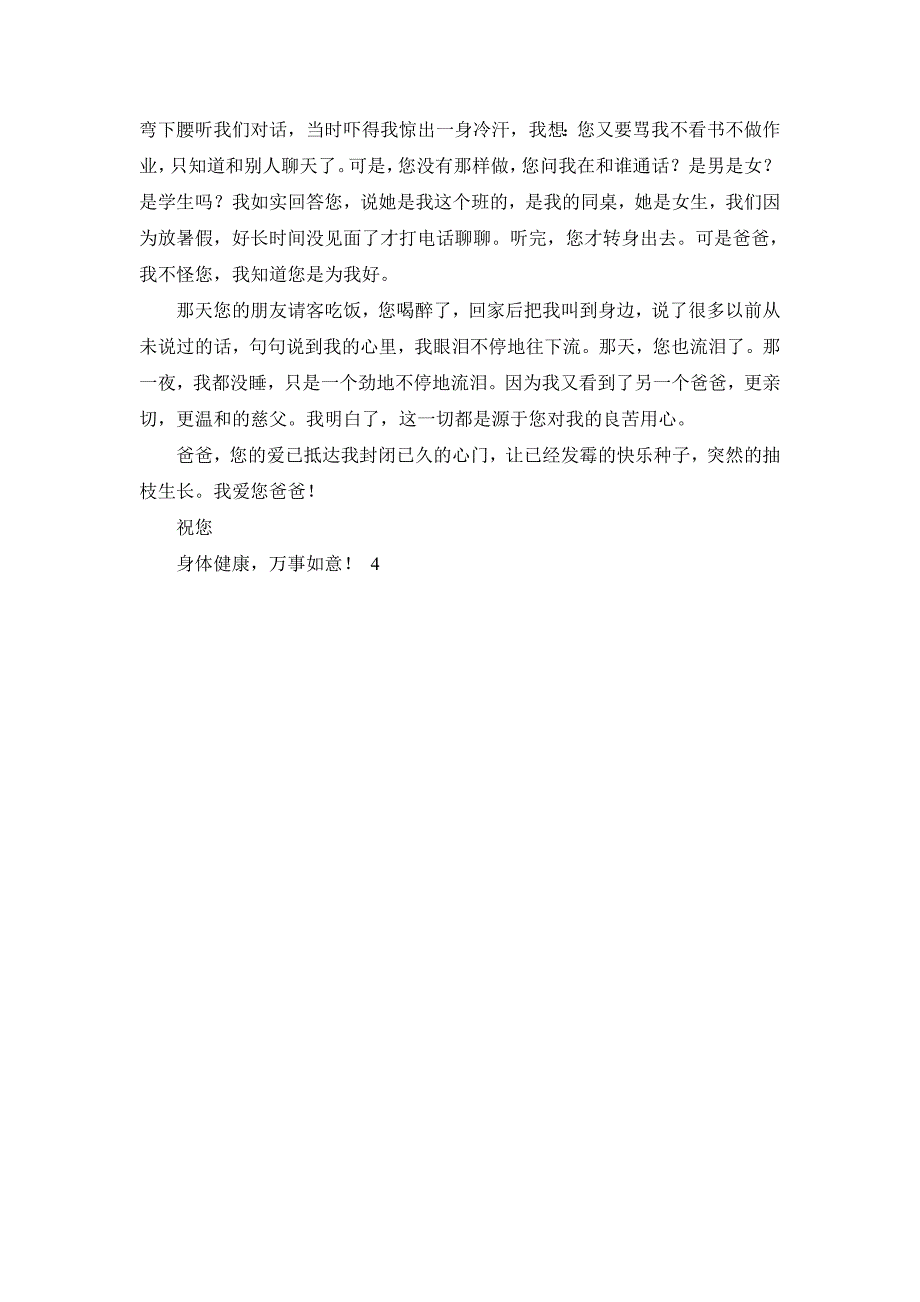 弯下腰听我们对话，当时吓得我惊出一身冷汗，我想：您又要骂我不看书不做作业，只知道和别人聊天了。可是，您没有那样做，您问我在和谁通话？是男是女？是学生吗？我如实回答您，说她是我这个班的，是我的同桌，她是女生，我们因为放暑假，好长时间没见面了才打电话聊聊。听完，您才转身出去。可是爸爸，我不怪您，我知道您是为我好。

那天您的朋友请客吃饭，您喝醉了，回家后把我叫到身边，说了很多以前从未说过的话，句句说到我的心里，我眼泪不停地往下流。那天，您也流泪了。那一夜，我都没睡，只是一个劲地不停地流泪。因为我又看到了另一个爸爸，更亲切，更温和的慈父。我明白了，这一切都是源于您对我的良苦用心。

爸爸，您的爱已抵达我封闭已久的心门，让已经发霉的快乐种子，突然的抽枝生长。我爱您爸爸！

祝您

身体健康，万事如意！ 4